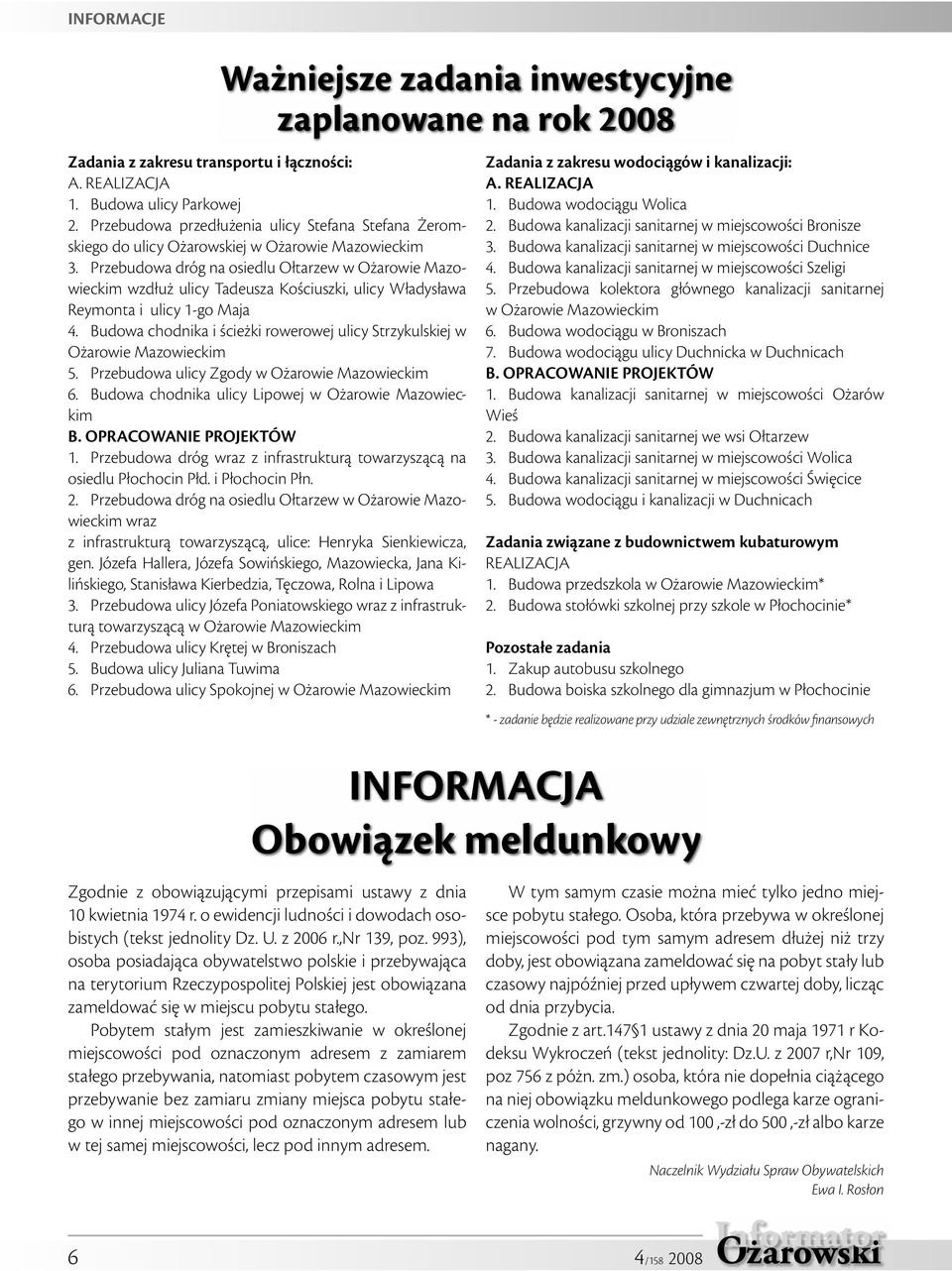 INFORMACJE

Ważniejsze zadania inwestycyjne zaplanowane na rok 2008

Zadania z zakresu transportu i łączności:
A. REALIZACJA
1. Budowa ulicy Parkowej
2. Przebudowa przedłużenia ulicy Stefana Stefana Żeromskiego do ulicy Ożarowskiej w Ożarowie Mazowieckim
3. Przebudowa dróg na osiedlu Ołtarzew w Ożarowie Mazowieckim wzdłuż ulicy Tadeusza Kościuszki, ulicy Władysława Reymonta i ulicy 1-go Maja
4. Budowa chodnika i ścieżki rowerowej ulicy Strzykulskiej w Ożarowie Mazowieckim
5. Przebudowa ulicy Zgody w Ożarowie Mazowieckim
6. Budowa chodnika ulicy Lipowej w Ożarowie Mazowieckim
B. OPRACOWANIE PROJEKTÓW
1. Przebudowa dróg wraz z infrastrukturą towarzyszącą na osiedlu Płochocin Płd. i Płochocin Płn.
2. Przebudowa dróg na osiedlu Ołtarzew w Ożarowie Mazowieckim wraz
z infrastrukturą towarzyszącą, ulice: Henryka Sienkiewicza, gen. Józefa Hallera, Józefa Sowińskiego, Mazowiecka, Jana Kilińskiego, Stanisława Kierbedzia, Tęczowa, Rolna i Lipowa
3. Przebudowa ulicy Józefa Poniatowskiego wraz z infrastrukturą towarzyszącą w Ożarowie Mazowieckim
4. Przebudowa ulicy Krętej w Broniszach
5. Budowa ulicy Juliana Tuwima
6. Przebudowa ulicy Spokojnej w Ożarowie Mazowieckim

Zadania z zakresu wodociągów i kanalizacji:
A. REALIZACJA
1. Budowa wodociągu Wolica
2. Budowa kanalizacji sanitarnej w miejscowości Bronisze
3. Budowa kanalizacji sanitarnej w miejscowości Duchnice
4. Budowa kanalizacji sanitarnej w miejscowości Szeligi
5. Przebudowa kolektora głównego kanalizacji sanitarnej w Ożarowie Mazowieckim
6. Budowa wodociągu w Broniszach
7. Budowa wodociągu ulicy Duchnicka w Duchnicach
B. OPRACOWANIE PROJEKTÓW
1. Budowa kanalizacji sanitarnej w miejscowości Ożarów Wieś
2. Budowa kanalizacji sanitarnej we wsi Ołtarzew
3. Budowa kanalizacji sanitarnej w miejscowości Wolica
4. Budowa kanalizacji sanitarnej w miejscowości Święcice
5. Budowa wodociągu i kanalizacji w Duchnicach

Zadania związane z budownictwem kubaturowym
REALIZACJA
1. Budowa przedszkola w Ożarowie Mazowieckim*
2. Budowa stołówki szkolnej przy szkole w Płochocinie*

Pozostałe zadania
1. Zakup autobusu szkolnego
2. Budowa boiska szkolnego dla gimnazjum w Płochocinie

* - zadanie będzie realizowane przy udziale zewnętrznych środków finansowych

INFORMACJA
Obowiązek meldunkowy

Zgodnie z obowiązującymi przepisami ustawy z dnia 10 kwietnia 1974 r. o ewidencji ludności i dowodach osobistych (tekst jednolity Dz. U. z 2006 r.,Nr 139, poz. 993), osoba posiadająca obywatelstwo polskie i przebywająca na terytorium Rzeczypospolitej Polskiej jest obowiązana zameldować się w miejscu pobytu stałego.

Pobytem stałym jest zamieszkiwanie w określonej miejscowości pod oznaczonym adresem z zamiarem stałego przebywania, natomiast pobytem czasowym jest przebywanie bez zamiaru zmiany miejsca pobytu stałego w innej miejscowości pod oznaczonym adresem lub w tej samej miejscowości, lecz pod innym adresem.

W tym samym czasie można mieć tylko jedno miejsce pobytu stałego. Osoba, która przebywa w określonej miejscowości pod tym samym adresem dłużej niż trzy doby, jest obowiązana zameldować się na pobyt stały lub czasowy najpóźniej przed upływem czwartej doby, licząc od dnia przybycia.

Zgodnie z art.147§1 ustawy z dnia 20 maja 1971 r Kodeksu Wykroczeń (tekst jednolity: Dz.U. z 2007 r,Nr 109, poz 756 z późn. zm.) osoba, która nie dopełnia ciążącego na niej obowiązku meldunkowego podlega karze ograniczenia wolności, grzywny od 100 ,-zł do 500 ,-zł albo karze nagany.

Naczelnik Wydziału Spraw Obywatelskich
Ewa I. Rosłon

6 4/158 2008 Informator Ożarowski